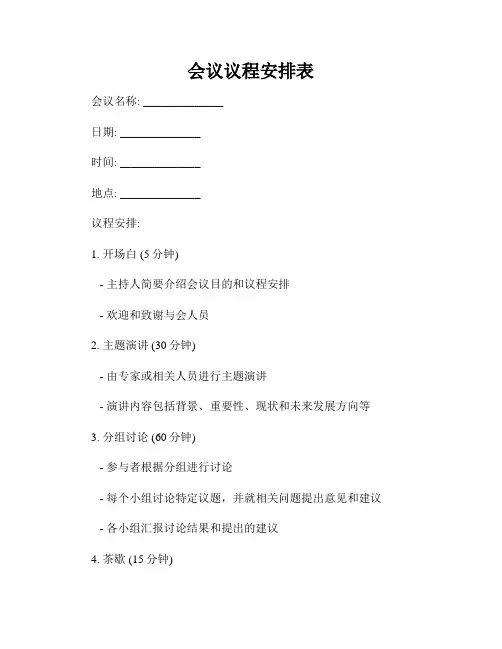 会议议程安排表

会议名称: ______________

日期: ______________

时间: ______________

地点: ______________

议程安排:

1. 开场白 (5 分钟)

- 主持人简要介绍会议目的和议程安排

- 欢迎和致谢与会人员

2. 主题演讲 (30 分钟)

- 由专家或相关人员进行主题演讲

- 演讲内容包括背景、重要性、现状和未来发展方向等

3. 分组讨论 (60 分钟)

- 参与者根据分组进行讨论

- 每个小组讨论特定议题，并就相关问题提出意见和建议

- 各小组汇报讨论结果和提出的建议

4. 茶歇 (15 分钟)